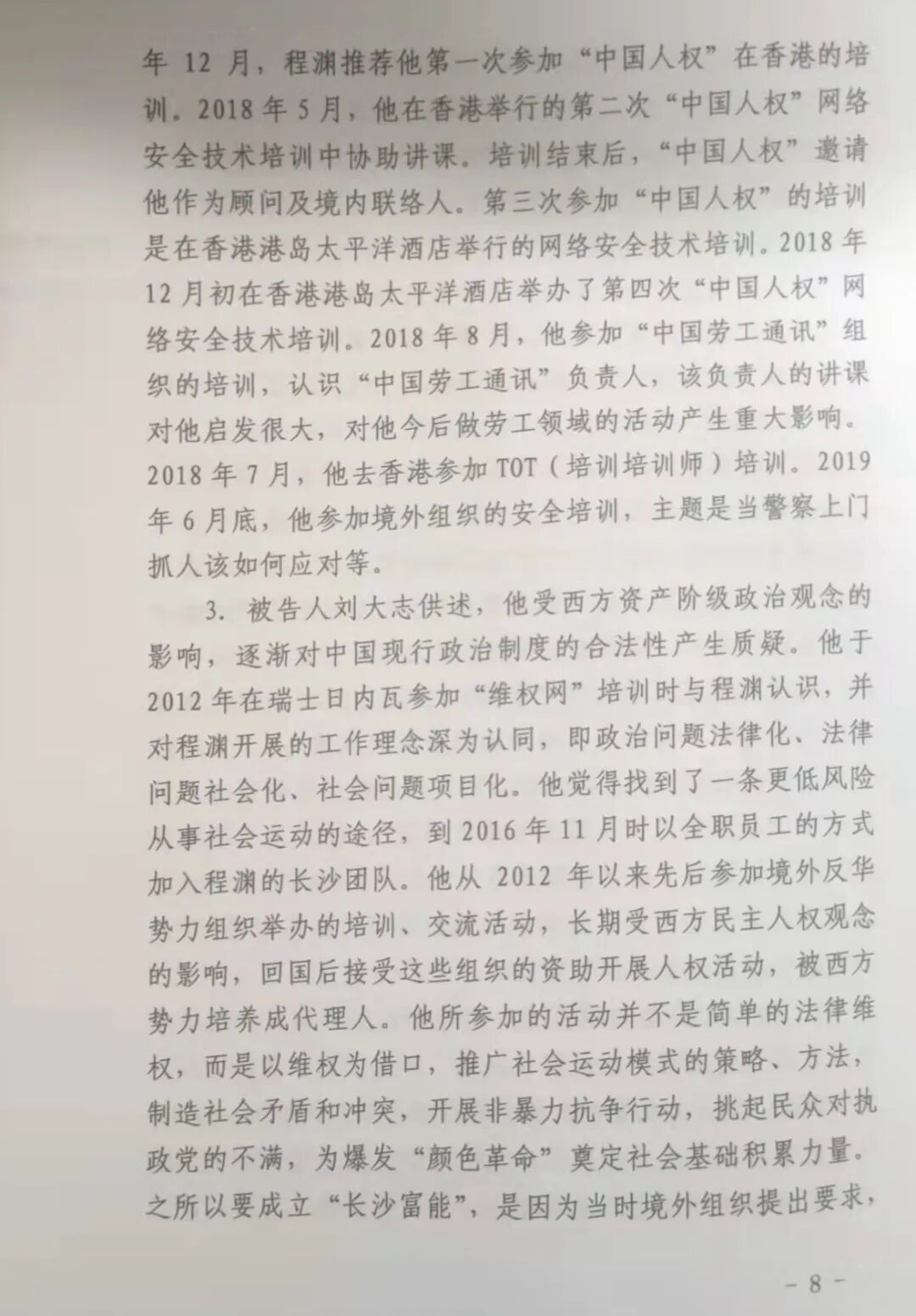 年 12 月，程渊推荐他第一次参加“中国人权”在香港的培训。2018 年 5 月，他在香港举行的第二次“中国人权”网络安全技术培训中协助讲课。培训结束后，“中国人权”邀请他作为顾问及境内联络人。第三次参加“中国人权”的培训是在香港港岛太平洋酒店举行的网络安全技术培训。2018 年 12 月初在香港港岛太平洋酒店举办了第四次“中国人权”网络安全技术培训。2018 年 8 月，他参加“中国劳工通讯”组织的培训，认识“中国劳工通讯”负责人，该负责人的讲课对他启发很大，对他今后做劳工领域的活动产生重大影响。2018 年 7 月，他去香港参加 TOT（培训培训师）培训。2019 年 6 月底，他参加境外组织的安全培训，主题是当警察上门抓人该如何应对等。

3. 被告人刘大志供述，他受西方资产阶级政治观念的影响，逐渐对中国现行政治制度的合法性产生质疑。他于 2012 年在瑞士日内瓦参加“维权网”培训时与程渊认识，并对程渊开展的工作理念深为认同，即政治问题法律化、法律问题社会化、社会问题项目化。他觉得找到了一条更低风险从事社会运动的途径，到 2016 年 11 月时以全职员工的方式加入程渊的长沙团队。他从 2012 年以来先后参加境外反华势力组织举办的培训、交流活动，长期受西方民主人权观念的影响，回国后接受这些组织的资助开展人权活动，被西方势力培养成代理人。他所参加的活动并不是简单的法律维权，而是以维权为借口，推广社会运动模式的策略、方法，制造社会矛盾和冲突，开展非暴力抗争行动，挑起民众对执政党的不满，为爆发“颜色革命”奠定社会基础积累力量。之所以要成立“长沙富能”，是因为当时境外组织提出要求，

- 8 -